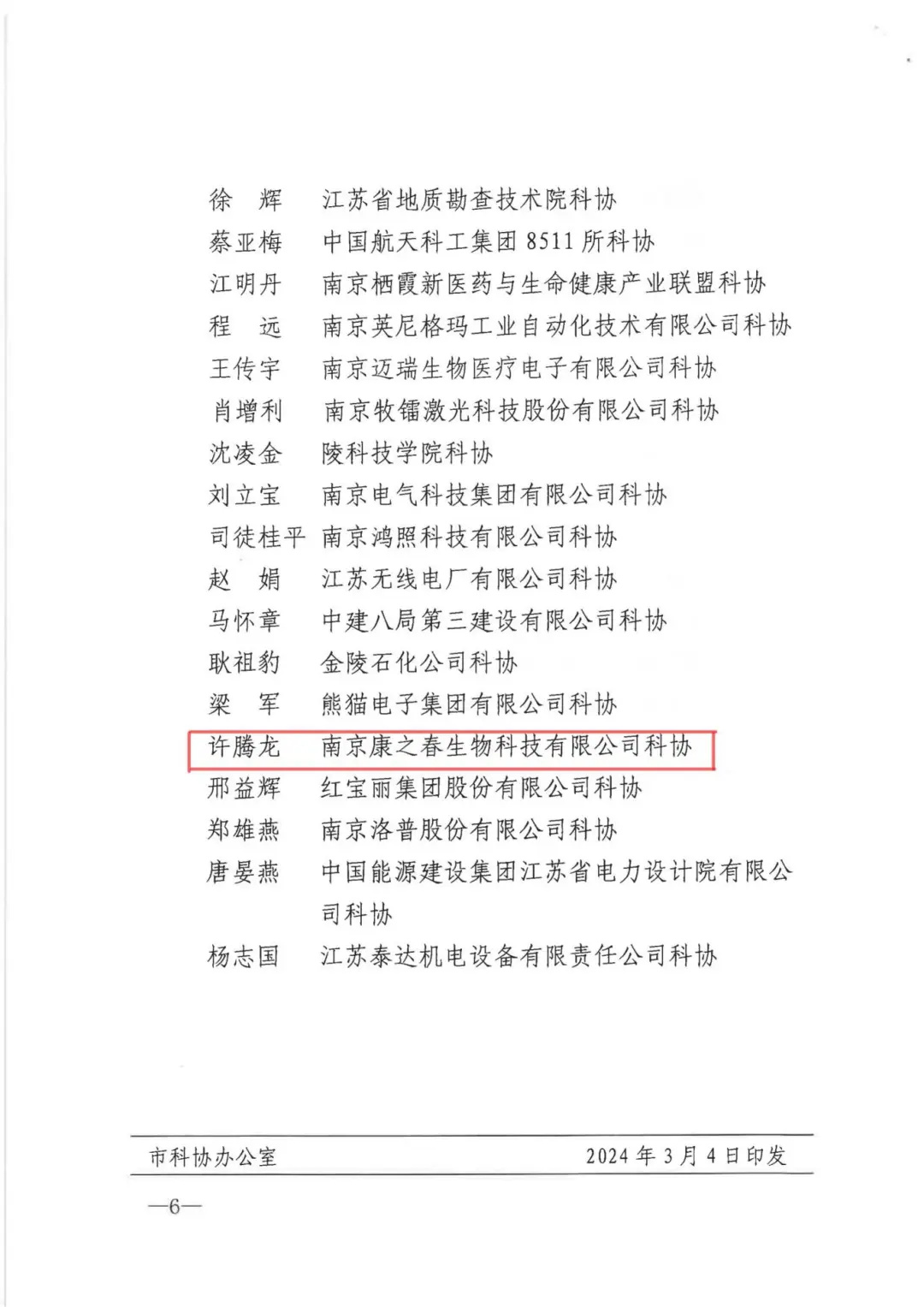 徐　辉　江苏省地质勘查技术院科协
蔡亚梅　中国航天科工集团 8511 所科协
江明丹　南京栖霞新医药与生命健康产业联盟科协
程　远　南京英尼格玛工业自动化技术有限公司科协
王传宇　南京迈瑞生物医疗电子有限公司科协
肖增利　南京牧镭激光科技股份有限公司科协
沈凌金　陵科技学院科协
刘立宝　南京电气科技集团有限公司科协
司徒桂平　南京鸿照科技有限公司科协
赵　娟　江苏无线电厂有限公司科协
马怀章　中建八局第三建设有限公司科协
耿祖豹　金陵石化公司科协
梁　军　熊猫电子集团有限公司科协
许腾龙　南京康之春生物科技有限公司科协
邢益辉　红宝丽集团股份有限公司科协
郑雄燕　南京洛普股份有限公司科协
唐晏燕　中国能源建设集团江苏省电力设计院有限公司科协
杨志国　江苏泰达机电设备有限责任公司科协

市科协办公室　2024 年 3 月 4 日印发

—6—